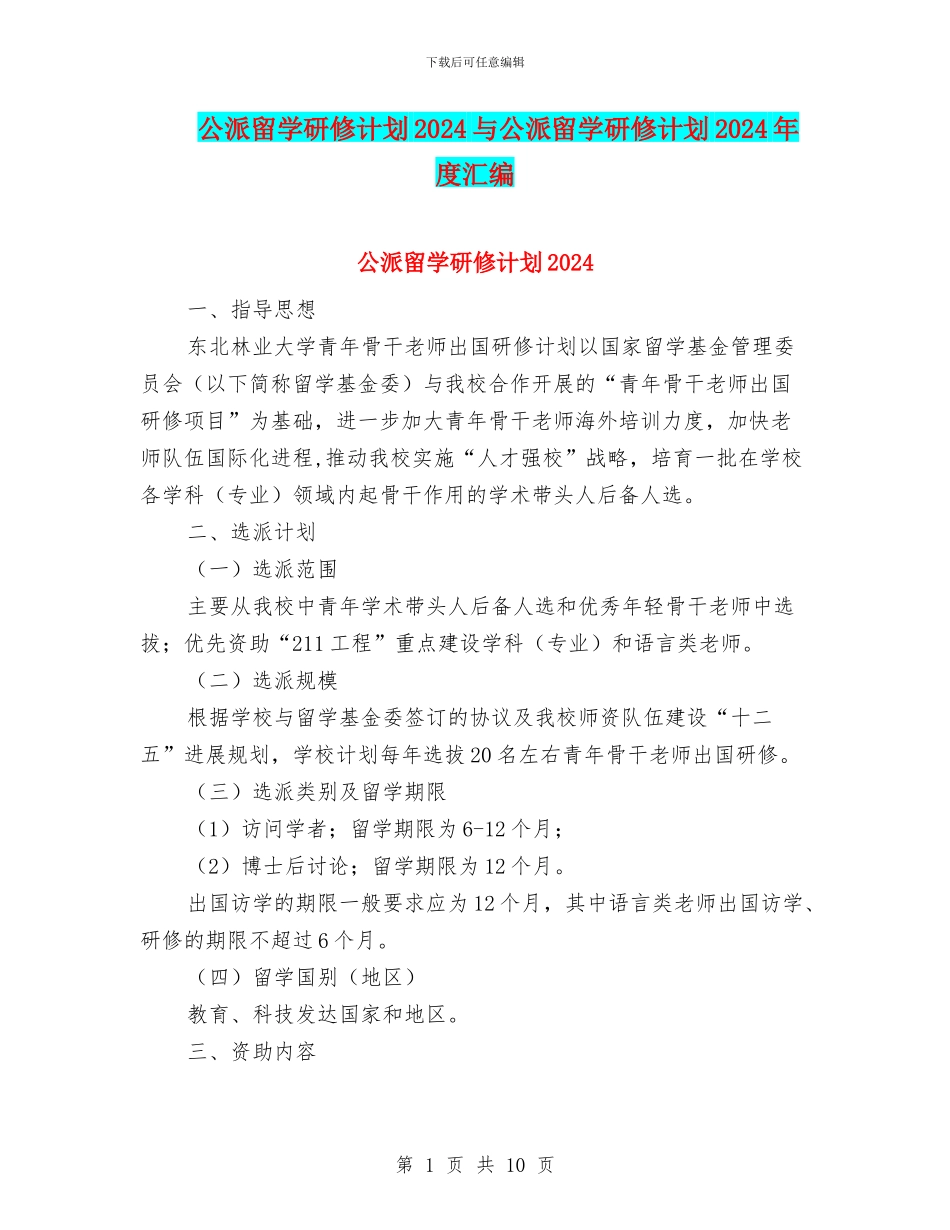 下载后可任意编辑

公派留学研修计划2024与公派留学研修计划2024年度汇编

公派留学研修计划2024

一、指导思想

东北林业大学青年骨干老师出国研修计划以国家留学基金管理委员会（以下简称留学基金委）与我校合作开展的“青年骨干老师出国研修项目”为基础，进一步加大青年骨干老师海外培训力度，加快老师队伍国际化进程,推动我校实施“人才强校”战略，培育一批在学校各学科（专业）领域内起骨干作用的学术带头人后备人选。

二、选派计划

（一）选派范围

主要从我校中青年学术带头人后备人选和优秀年轻骨干老师中选拔；优先资助“211工程”重点建设学科（专业）和语言类老师。

（二）选派规模

根据学校与留学基金委签订的协议及我校师资队伍建设“十二五”进展规划，学校计划每年选拔20名左右青年骨干老师出国研修。

（三）选派类别及留学期限

（1）访问学者；留学期限为6-12个月；

（2）博士后讨论；留学期限为12个月。

出国访学的期限一般要求应为12个月，其中语言类老师出国访学、研修的期限不超过6个月。

（四）留学国别（地区）

教育、科技发达国家和地区。

三、资助内容

第 1 页 共 10 页